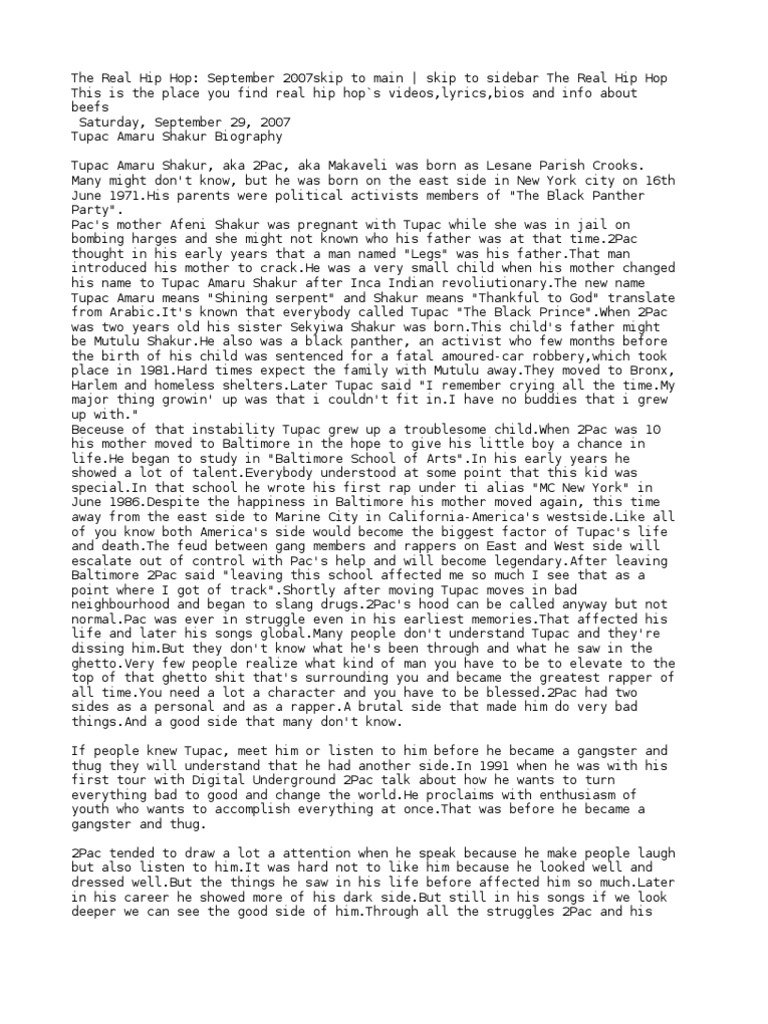 The Real Hip Hop: September 2007skip to main | skip to sidebar The Real Hip Hop
This is the place you find real hip hop`s videos,lyrics,bios and info about beefs
Saturday, September 29, 2007
Tupac Amaru Shakur Biography

Tupac Amaru Shakur, aka 2Pac, aka Makaveli was born as Lesane Parish Crooks. Many might don't know, but he was born on the east side in New York city on 16th June 1971.His parents were political activists members of "The Black Panther Party".
Pac's mother Afeni Shakur was pregnant with Tupac while she was in jail on bombing harges and she might not known who his father was at that time.2Pac thought in his early years that a man named "Legs" was his father.That man introduced his mother to crack.He was a very small child when his mother changed his name to Tupac Amaru Shakur after Inca Indian revoliutionary.The new name Tupac Amaru means "Shining serpent" and Shakur means "Thankful to God" translate from Arabic.It's known that everybody called Tupac "The Black Prince".When 2Pac was two years old his sister Sekyiwa Shakur was born.This child's father might be Mutulu Shakur.He also was a black panther, an activist who few months before the birth of his child was sentenced for a fatal amoured-car robbery,which took place in 1981.Hard times expect the family with Mutulu away.They moved to Bronx, Harlem and homeless shelters.Later Tupac said "I remember crying all the time.My major thing growin' up was that i couldn't fit in.I have no buddies that i grew up with."
Beceuse of that instability Tupac grew up a troublesome child.When 2Pac was 10 his mother moved to Baltimore in the hope to give his little boy a chance in life.He began to study in "Baltimore School of Arts".In his early years he showed a lot of talent.Everybody understood at some point that this kid was special.In that school he wrote his first rap under ti alias "MC New York" in June 1986.Despite the happiness in Baltimore his mother moved again, this time away from the east side to Marine City in California-America's westside.Like all of you know both America's side would become the biggest factor of Tupac's life and death.The feud between gang members and rappers on East and West side will escalate out of control with Pac's help and will become legendary.After leaving Baltimore 2Pac said "leaving this school affected me so much I see that as a point where I got of track".Shortly after moving Tupac moves in bad neighbourhood and began to slang drugs.2Pac's hood can be called anyway but not normal.Pac was ever in struggle even in his earliest memories.That affected his life and later his songs global.Many people don't understand Tupac and they're dissing him.But they don't know what he's been through and what he saw in the ghetto.Very few people realize what kind of man you have to be to elevate to the top of that ghetto shit that's surrounding you and became the greatest rapper of all time.You need a lot a character and you have to be blessed.2Pac had two sides as a personal and as a rapper.A brutal side that made him do very bad things.And a good side that many don't know.

If people knew Tupac, meet him or listen to him before he became a gangster and thug they will understand that he had another side.In 1991 when he was with his first tour with Digital Underground 2Pac talk about how he wants to turn everything bad to good and change the world.He proclaims with enthusiasm of youth who wants to accomplish everything at once.That was before he became a gangster and thug.

2Pac tended to draw a lot a attention when he speak because he make people laugh but also listen to him.It was hard not to like him because he looked well and dressed well.But the things he saw in his life before affected him so much.Later in his career he showed more of his dark side.But still in his songs if we look deeper we can see the good side of him.Through all the struggles 2Pac and his